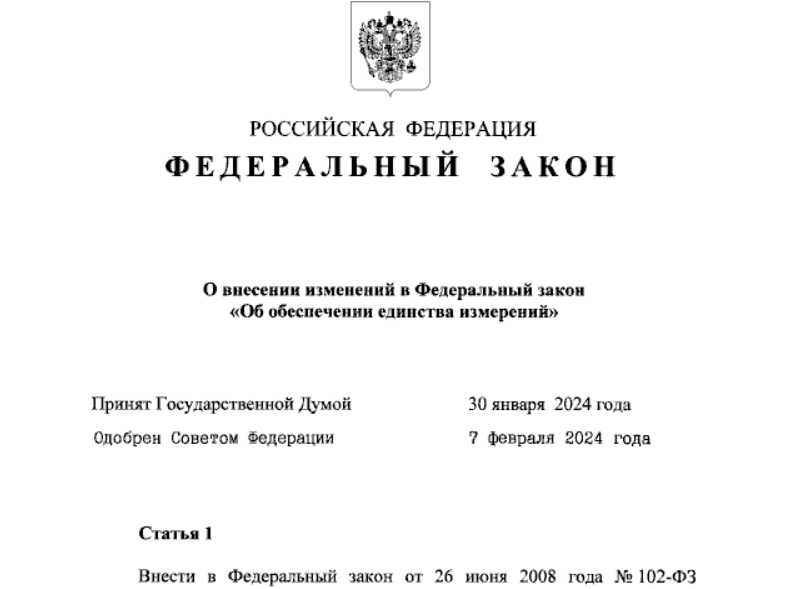 РОССИЙСКАЯ ФЕДЕРАЦИЯ

ФЕДЕРАЛЬНЫЙ ЗАКОН

О внесении изменений в Федеральный закон «Об обеспечении единства измерений»

Принят Государственной Думой 30 января 2024 года

Одобрен Советом Федерации 7 февраля 2024 года

Статья 1

Внести в Федеральный закон от 26 июня 2008 года № 102-ФЗ